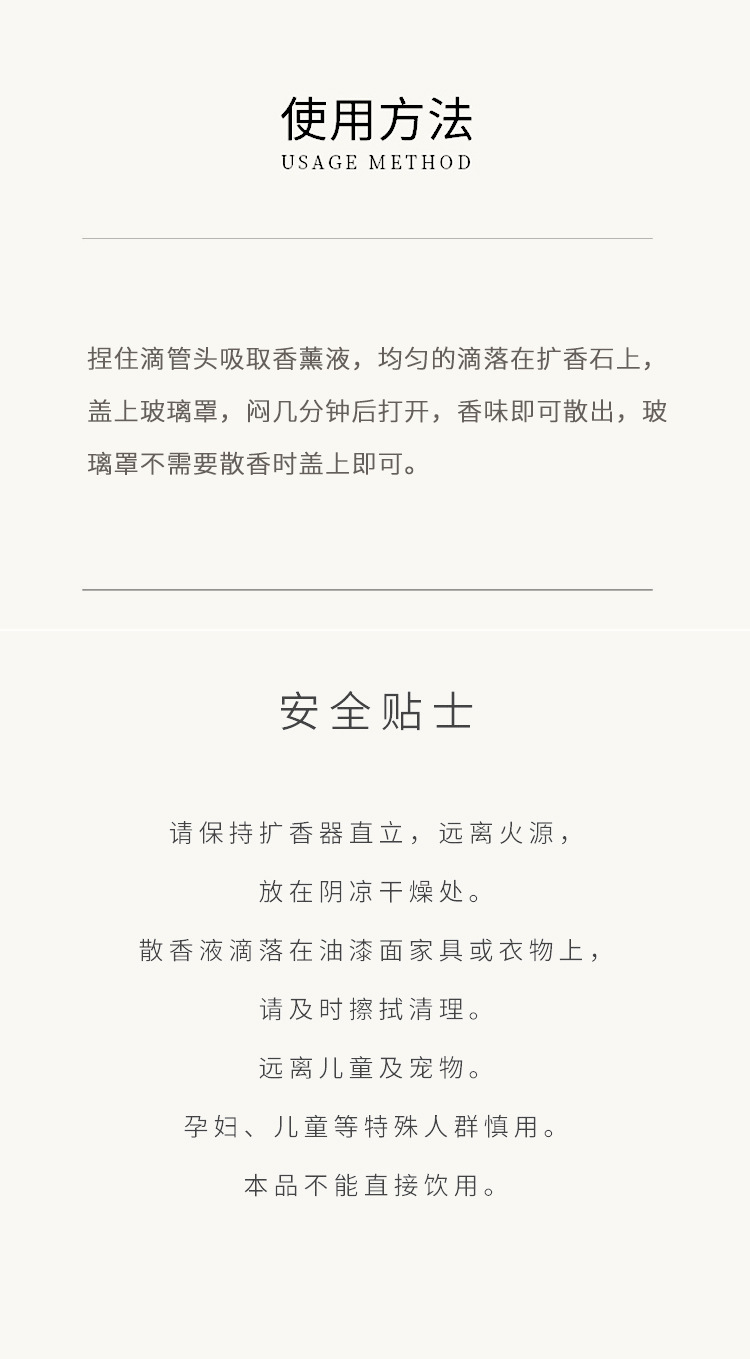 使用方法
USAGE METHOD

捏住滴管头吸取香薰液，均匀的滴落在扩香石上，盖上玻璃罩，闷几分钟后打开，香味即可散出，玻璃罩不需要散香时盖上即可。

安全贴士

请保持扩香器直立，远离火源，

放在阴凉干燥处。

散香液滴落在油漆面家具或衣物上，

请及时擦拭清理。

远离儿童及宠物。

孕妇、儿童等特殊人群慎用。

本品不能直接饮用。